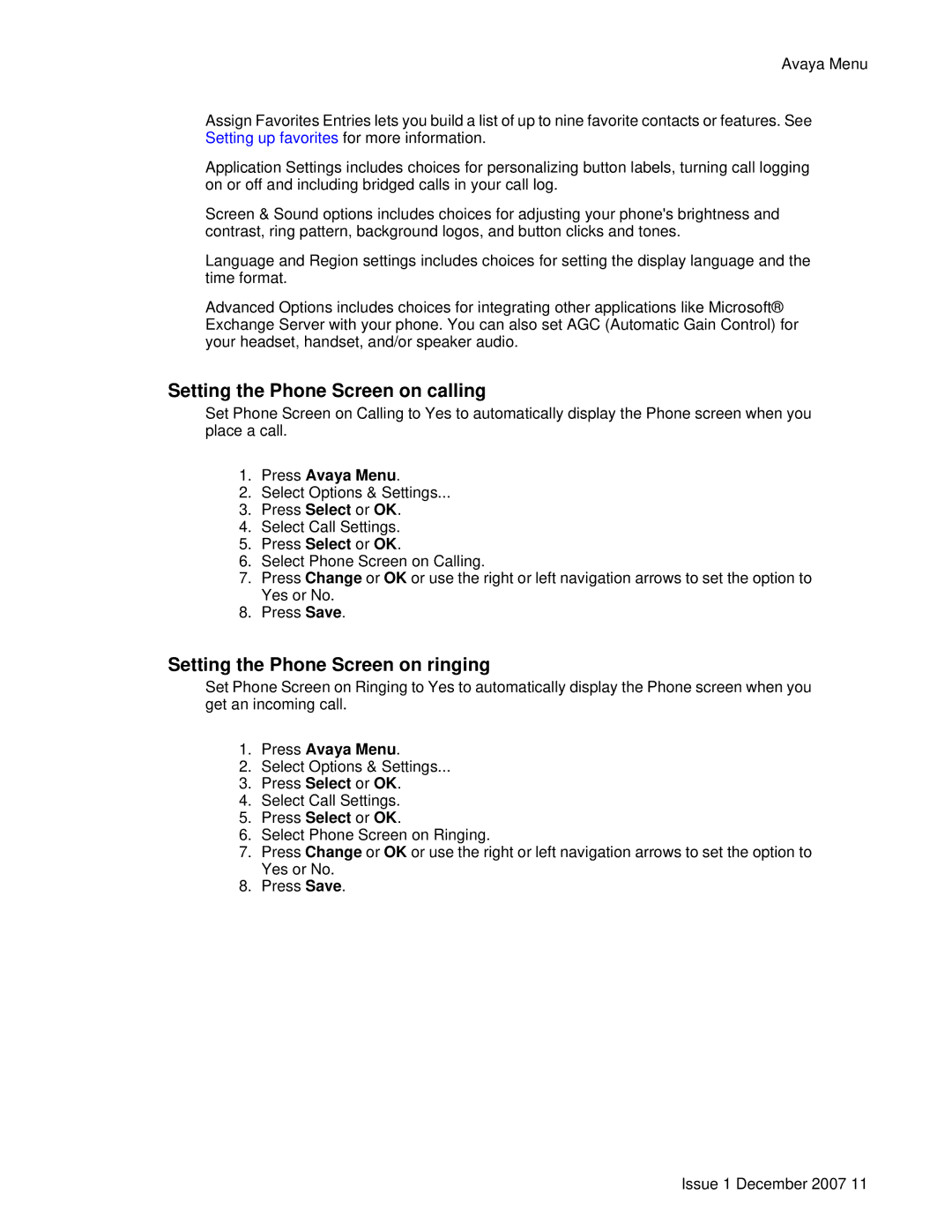 Avaya Menu

Assign Favorites Entries lets you build a list of up to nine favorite contacts or features. See Setting up favorites for more information.

Application Settings includes choices for personalizing button labels, turning call logging on or off and including bridged calls in your call log.

Screen & Sound options includes choices for adjusting your phone's brightness and contrast, ring pattern, background logos, and button clicks and tones.

Language and Region settings includes choices for setting the display language and the time format.

Advanced Options includes choices for integrating other applications like Microsoft® Exchange Server with your phone. You can also set AGC (Automatic Gain Control) for your headset, handset, and/or speaker audio.

Setting the Phone Screen on calling

Set Phone Screen on Calling to Yes to automatically display the Phone screen when you place a call.

1. Press Avaya Menu.
2. Select Options & Settings...
3. Press Select or OK.
4. Select Call Settings.
5. Press Select or OK.
6. Select Phone Screen on Calling.
7. Press Change or OK or use the right or left navigation arrows to set the option to Yes or No.
8. Press Save.

Setting the Phone Screen on ringing

Set Phone Screen on Ringing to Yes to automatically display the Phone screen when you get an incoming call.

1. Press Avaya Menu.
2. Select Options & Settings...
3. Press Select or OK.
4. Select Call Settings.
5. Press Select or OK.
6. Select Phone Screen on Ringing.
7. Press Change or OK or use the right or left navigation arrows to set the option to Yes or No.
8. Press Save.

Issue 1 December 2007 11